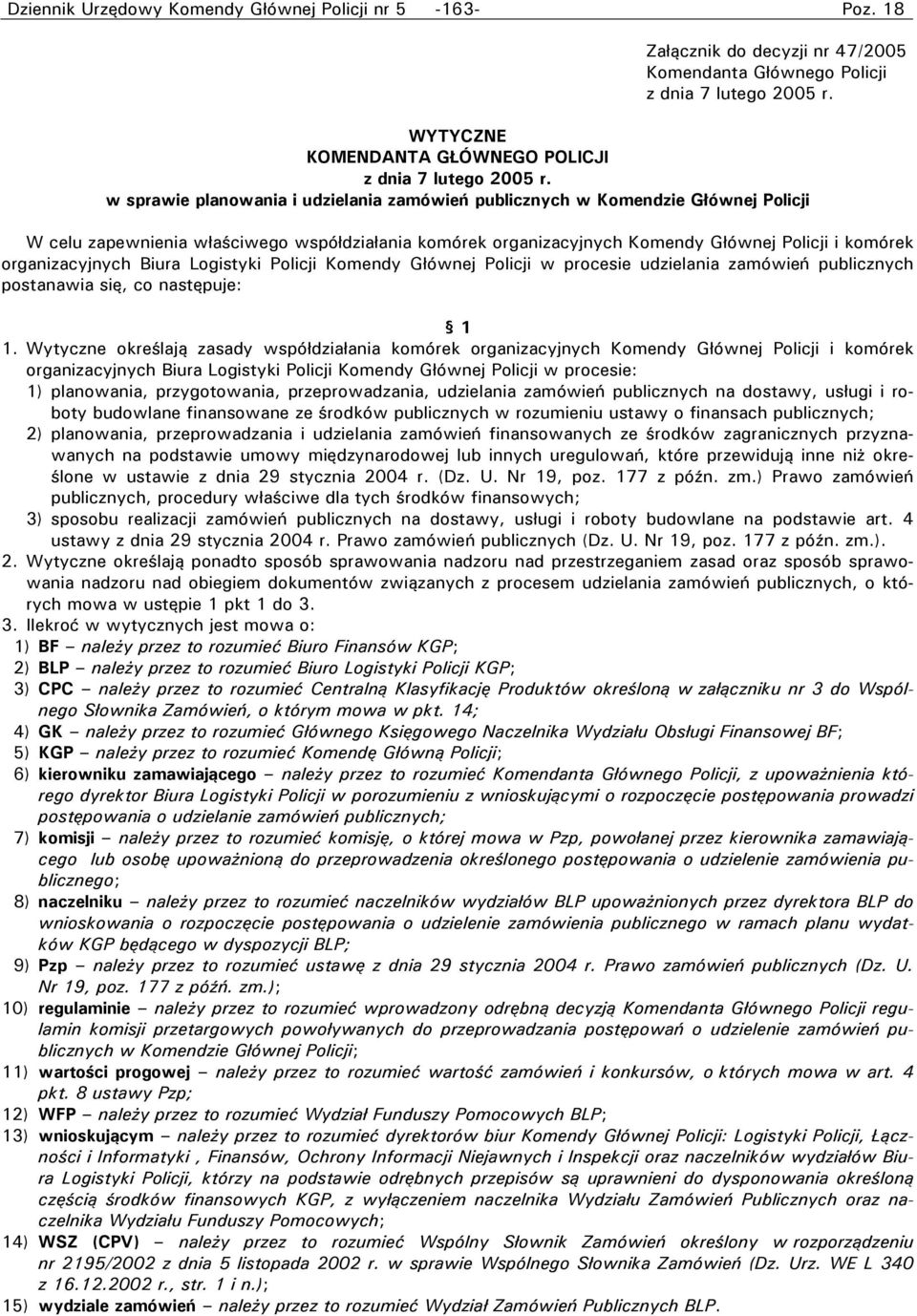 Dziennik Urzędowy Komendy Głównej Policji nr 5 -163- Poz. 18

Załącznik do decyzji nr 47/2005
Komendanta Głównego Policji
z dnia 7 lutego 2005 r.

WYTYCZNE
KOMENDANTA GŁÓWNEGO POLICJI
z dnia 7 lutego 2005 r.
w sprawie planowania i udzielania zamówień publicznych w Komendzie Głównej Policji

W celu zapewnienia właściwego współdziałania komórek organizacyjnych Komendy Głównej Policji i komórek organizacyjnych Biura Logistyki Policji Komendy Głównej Policji w procesie udzielania zamówień publicznych postanawia się, co następuje:

§ 1

1. Wytyczne określają zasady współdziałania komórek organizacyjnych Komendy Głównej Policji i komórek organizacyjnych Biura Logistyki Policji Komendy Głównej Policji w procesie:
1) planowania, przygotowania, przeprowadzania, udzielania zamówień publicznych na dostawy, usługi i roboty budowlane finansowane ze środków publicznych w rozumieniu ustawy o finansach publicznych;
2) planowania, przeprowadzania i udzielania zamówień finansowanych ze środków zagranicznych przyznawanych na podstawie umowy międzynarodowej lub innych uregulowań, które przewidują inne niż określone w ustawie z dnia 29 stycznia 2004 r. (Dz. U. Nr 19, poz. 177 z późn. zm.) Prawo zamówień publicznych, procedury właściwe dla tych środków finansowych;
3) sposobu realizacji zamówień publicznych na dostawy, usługi i roboty budowlane na podstawie art. 4 ustawy z dnia 29 stycznia 2004 r. Prawo zamówień publicznych (Dz. U. Nr 19, poz. 177 z późn. zm.).
2. Wytyczne określają ponadto sposób sprawowania nadzoru nad przestrzeganiem zasad oraz sposób sprawowania nadzoru nad obiegiem dokumentów związanych z procesem udzielania zamówień publicznych, o których mowa w ustępie 1 pkt 1 do 3.
3. Ilekroć w wytycznych jest mowa o:
1) BF – należy przez to rozumieć Biuro Finansów KGP;
2) BLP – należy przez to rozumieć Biuro Logistyki Policji KGP;
3) CPC – należy przez to rozumieć Centralną Klasyfikację Produktów określoną w załączniku nr 3 do Wspólnego Słownika Zamówień, o którym mowa w pkt. 14;
4) GK – należy przez to rozumieć Głównego Księgowego Naczelnika Wydziału Obsługi Finansowej BF;
5) KGP – należy przez to rozumieć Komendę Główną Policji;
6) kierowniku zamawiającego – należy przez to rozumieć Komendanta Głównego Policji, z upoważnienia którego dyrektor Biura Logistyki Policji w porozumieniu z wnioskującymi o rozpoczęcie postępowania prowadzi postępowania o udzielanie zamówień publicznych;
7) komisji – należy przez to rozumieć komisję, o której mowa w Pzp, powołanej przez kierownika zamawiającego lub osobę upoważnioną do przeprowadzenia określonego postępowania o udzielenie zamówienia publicznego;
8) naczelniku – należy przez to rozumieć naczelników wydziałów BLP upoważnionych przez dyrektora BLP do wnioskowania o rozpoczęcie postępowania o udzielenie zamówienia publicznego w ramach planu wydatków KGP będącego w dyspozycji BLP;
9) Pzp – należy przez to rozumieć ustawę z dnia 29 stycznia 2004 r. Prawo zamówień publicznych (Dz. U. Nr 19, poz. 177 z późń. zm.);
10) regulaminie – należy przez to rozumieć wprowadzony odrębną decyzją Komendanta Głównego Policji regulamin komisji przetargowych powoływanych do przeprowadzania postępowań o udzielenie zamówień publicznych w Komendzie Głównej Policji;
11) wartości progowej – należy przez to rozumieć wartość zamówień i konkursów, o których mowa w art. 4 pkt. 8 ustawy Pzp;
12) WFP – należy przez to rozumieć Wydział Funduszy Pomocowych BLP;
13) wnioskującym – należy przez to rozumieć dyrektorów biur Komendy Głównej Policji: Logistyki Policji, Łączności i Informatyki , Finansów, Ochrony Informacji Niejawnych i Inspekcji oraz naczelników wydziałów Biura Logistyki Policji, którzy na podstawie odrębnych przepisów są uprawnieni do dysponowania określoną częścią środków finansowych KGP, z wyłączeniem naczelnika Wydziału Zamówień Publicznych oraz naczelnika Wydziału Funduszy Pomocowych;
14) WSZ (CPV) – należy przez to rozumieć Wspólny Słownik Zamówień określony w rozporządzeniu nr 2195/2002 z dnia 5 listopada 2002 r. w sprawie Wspólnego Słownika Zamówień (Dz. Urz. WE L 340 z 16.12.2002 r., str. 1 i n.);
15) wydziale zamówień – należy przez to rozumieć Wydział Zamówień Publicznych BLP.